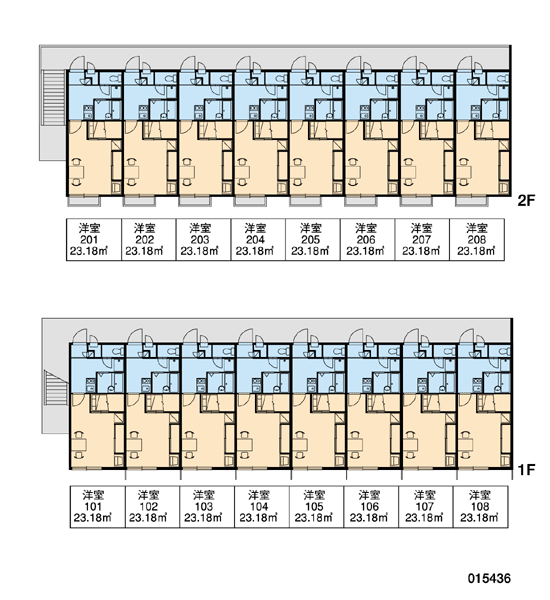 2F

| 洋室 201 23.18㎡ | 洋室 202 23.18㎡ | 洋室 203 23.18㎡ | 洋室 204 23.18㎡ | 洋室 205 23.18㎡ | 洋室 206 23.18㎡ | 洋室 207 23.18㎡ | 洋室 208 23.18㎡ |
|---|---|---|---|---|---|---|---|

1F

| 洋室 101 23.18㎡ | 洋室 102 23.18㎡ | 洋室 103 23.18㎡ | 洋室 104 23.18㎡ | 洋室 105 23.18㎡ | 洋室 106 23.18㎡ | 洋室 107 23.18㎡ | 洋室 108 23.18㎡ |
|---|---|---|---|---|---|---|---|

015436